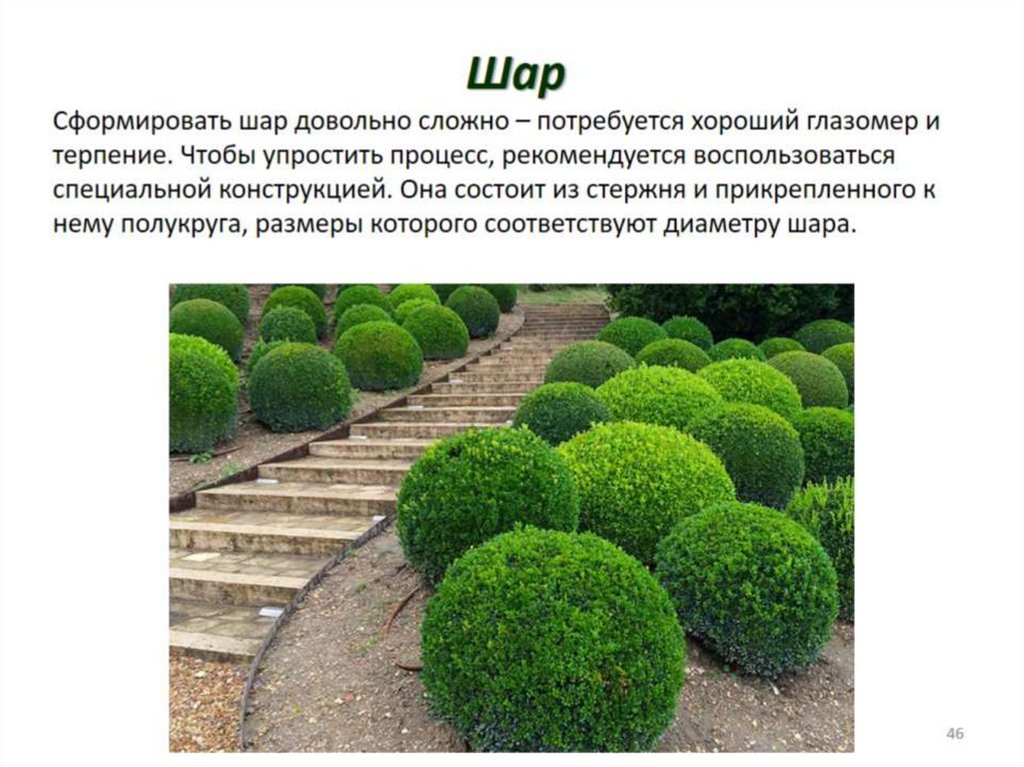 Шар

Сформировать шар довольно сложно – потребуется хороший глазомер и терпение. Чтобы упростить процесс, рекомендуется воспользоваться специальной конструкцией. Она состоит из стержня и прикрепленного к нему полукруга, размеры которого соответствуют диаметру шара.

46